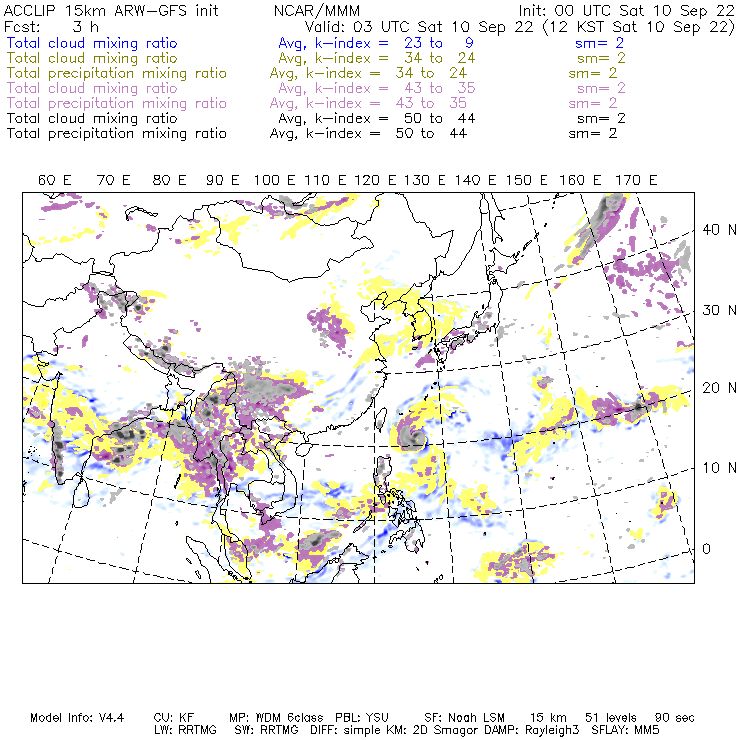 ACCLIP 15km ARW-GFS init NCAR/MMM Init: 00 UTC Sat 10 Sep 22
Fcst: 3 h Valid: 03 UTC Sat 10 Sep 22 (12 KST Sat 10 Sep 22)
Total cloud mixing ratio Avg, k-index = 23 to 9 sm= 2
Total cloud mixing ratio Avg, k-index = 34 to 24 sm= 2
Total precipitation mixing ratio Avg, k-index = 34 to 24 sm= 2
Total cloud mixing ratio Avg, k-index = 43 to 35 sm= 2
Total precipitation mixing ratio Avg, k-index = 43 to 35 sm= 2
Total cloud mixing ratio Avg, k-index = 50 to 44 sm= 2
Total precipitation mixing ratio Avg, k-index = 50 to 44 sm= 2

60 E 70 E 80 E 90 E 100 E 110 E 120 E 130 E 140 E 150 E 160 E 170 E

40 N
30 N
20 N
10 N
0

Model Info: V4.4 CU: KF MP: WDM 6class PBL: YSU SF: Noah LSM 15 km 51 levels 90 sec
LW: RRTMG SW: RRTMG DIFF: simple KM: 2D Smagor DAMP: Rayleigh3 SFLAY: MM5